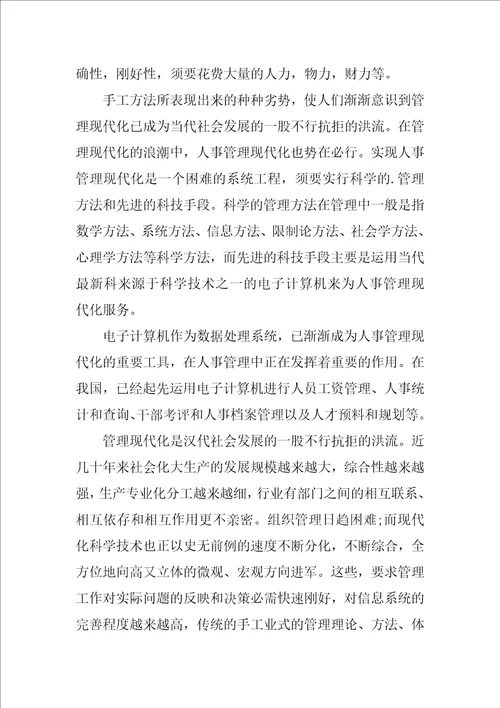 确性，刚好性，须要花费大量的人力，物力，财力等。

手工方法所表现出来的种种劣势，使人们渐渐意识到管理现代化已成为当代社会发展的一股不行抗拒的洪流。在管理现代化的浪潮中，人事管理现代化也势在必行。实现人事管理现代化是一个困难的系统工程，须要实行科学的.管理方法和先进的科技手段。科学的管理方法在管理中一般是指数学方法、系统方法、信息方法、限制论方法、社会学方法、心理学方法等科学方法，而先进的科技手段主要是运用当代最新科来源于科学技术之一的电子计算机来为人事管理现代化服务。

电子计算机作为数据处理系统，已渐渐成为人事管理现代化的重要工具，在人事管理中正在发挥着重要的作用。在我国，已经起先运用电子计算机进行人员工资管理、人事统计和查询、干部考评和人事档案管理以及人才预料和规划等。

管理现代化是汉代社会发展的一股不行抗拒的洪流。近几十年来社会化大生产的发展规模越来越大，综合性越来越强，生产专业化分工越来越细，行业有部门之间的相互联系、相互依存和相互作用更不亲密。组织管理日趋困难;而现代化科学技术也正以史无前例的速度不断分化，不断综合，全方位地向高又立体的微观、宏观方向进军。这些，要求管理工作对实际问题的反映和决策必需快速刚好，对信息系统的完善程度越来越高，传统的手工业式的管理理论、方法、体